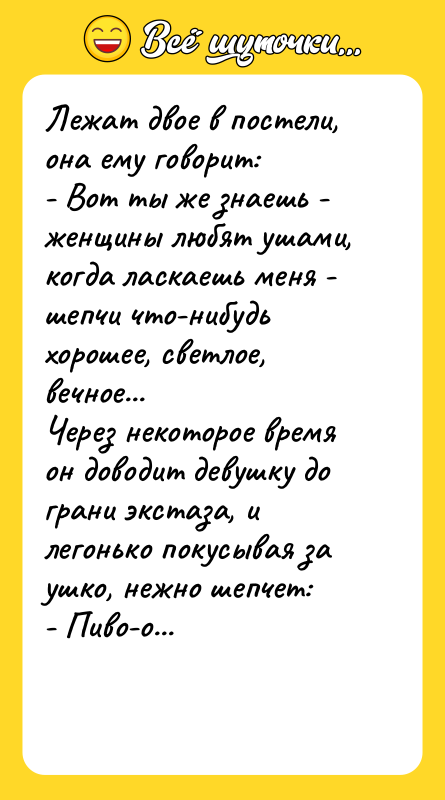 Всё шуточки...

Лежат двое в постели, она ему говорит:
- Вот ты же знаешь - женщины любят ушами, когда ласкаешь меня - шепчи что-нибудь хорошее, светлое, вечное...
Через некоторое время он доводит девушку до грани экстаза, и легонько покусывая за ушко, нежно шепчет:
- Пиво-о...